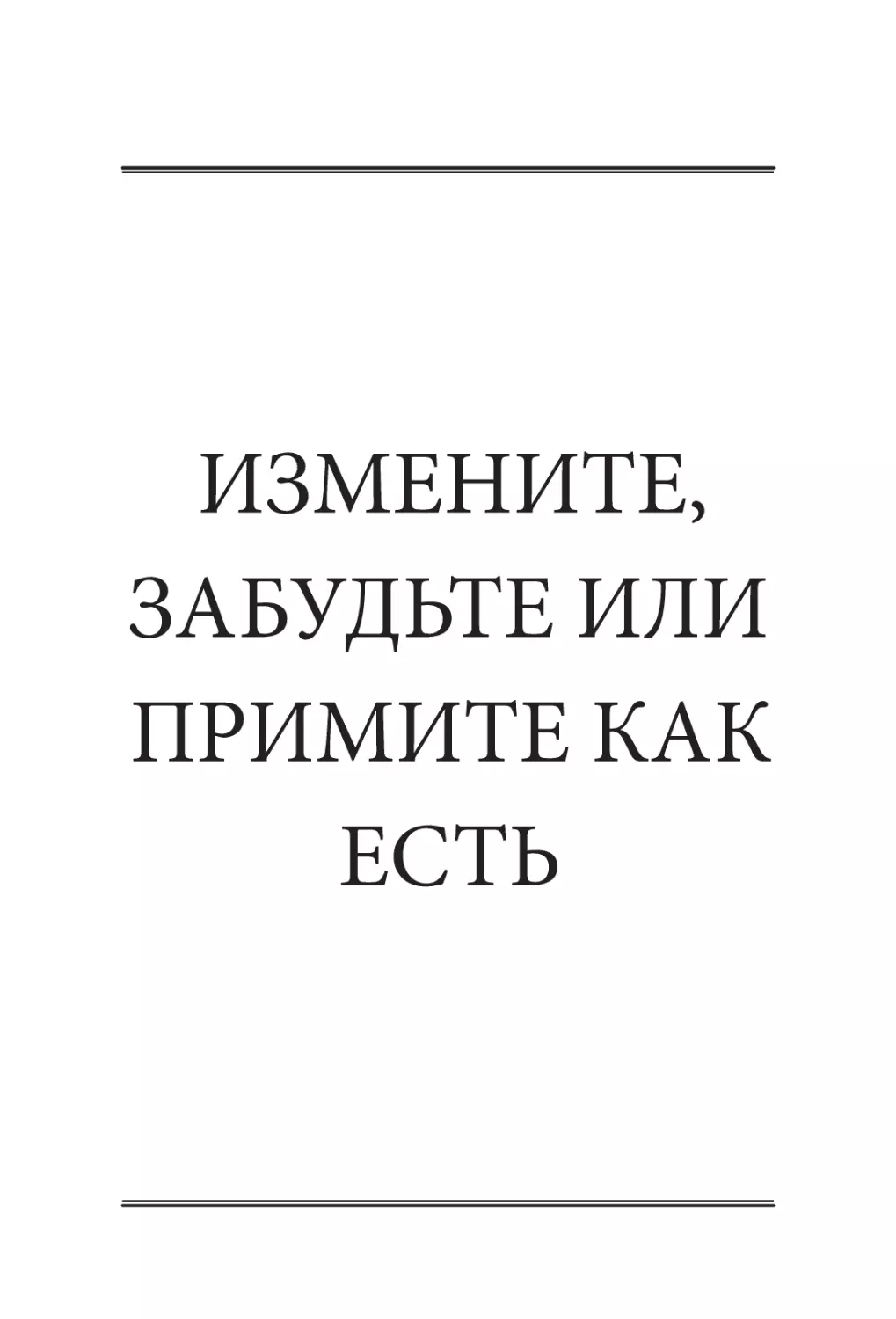 ИЗМЕНИТЕ, ЗАБУДЬТЕ ИЛИ ПРИМИТЕ КАК ЕСТЬ